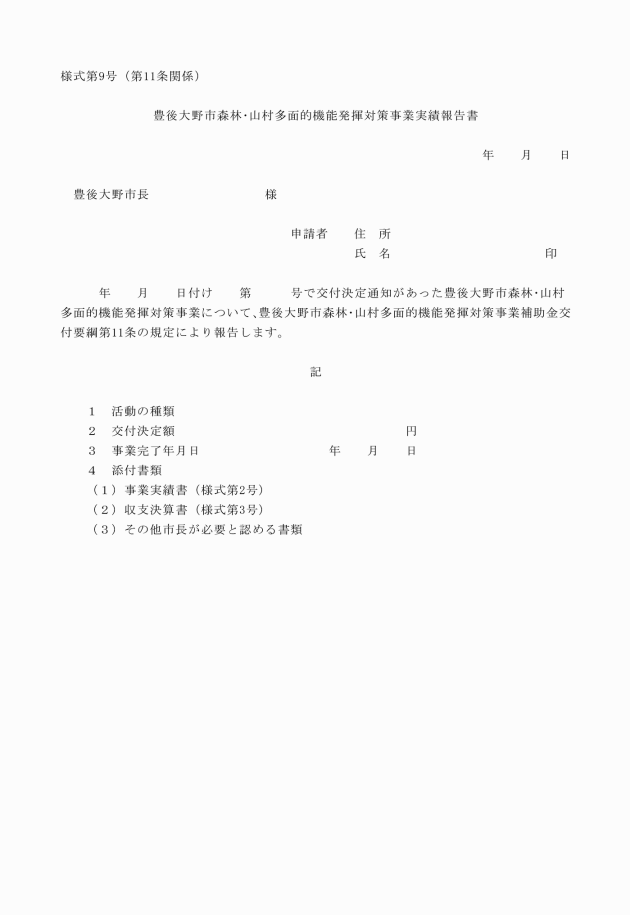 様式第9号（第11条関係）

豊後大野市森林･山村多面的機能発揮対策事業実績報告書

年　月　日

豊後大野市長　　　　様

申請者　住　所
氏　名　　　　　　印

年　月　日付け　第　号で交付決定通知があった豊後大野市森林･山村多面的機能発揮対策事業について、豊後大野市森林･山村多面的機能発揮対策事業補助金交付要綱第11条の規定により報告します。

記

1　活動の種類
2　交付決定額　　　　　　円
3　事業完了年月日　　　年　月　日
4　添付書類
（1）事業実績書（様式第2号）
（2）収支決算書（様式第3号）
（3）その他市長が必要と認める書類